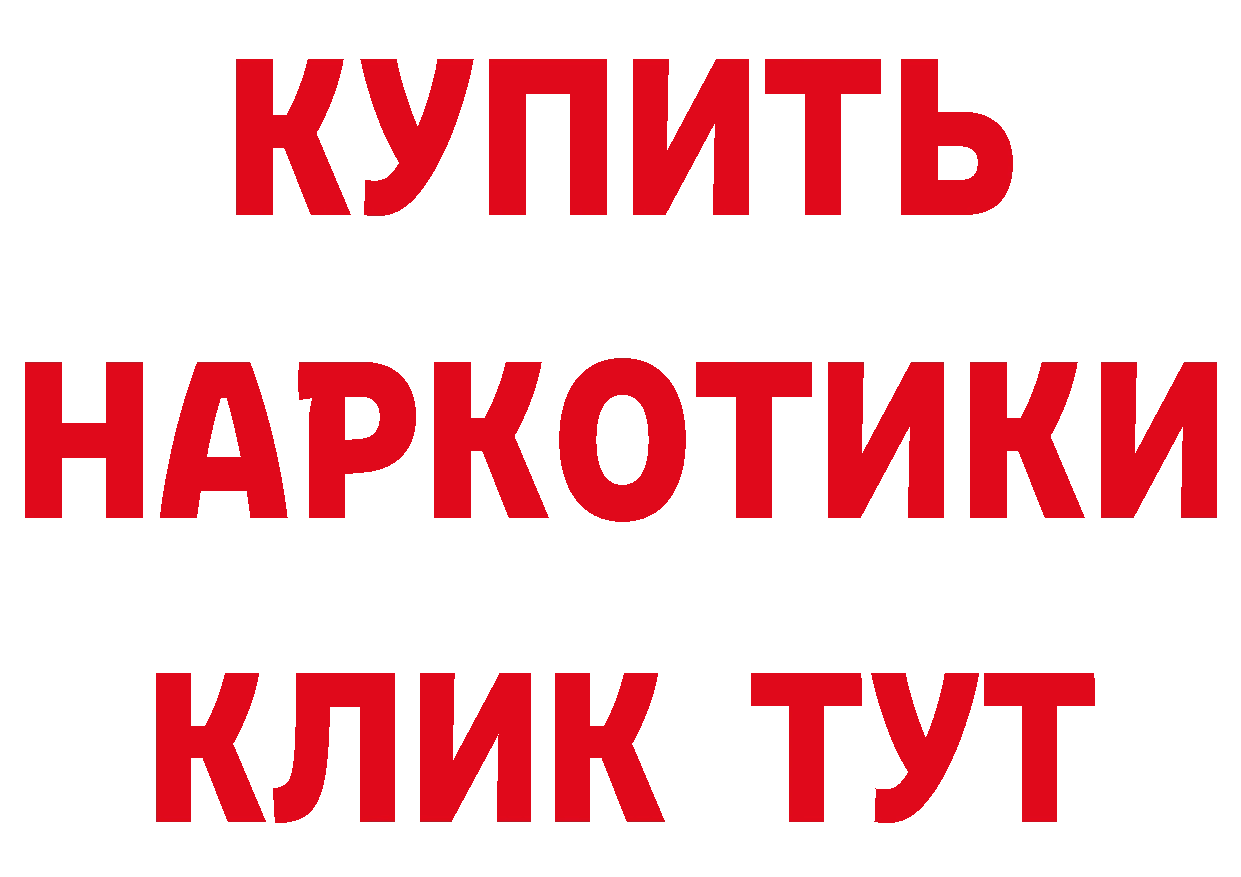 КУПИТЬ

НАРКОТИКИ

КЛИК ТУТ